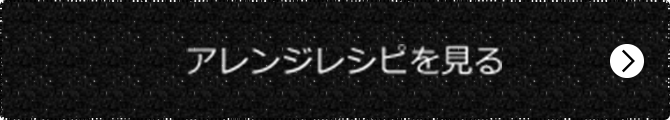 アレンジレシピを見る